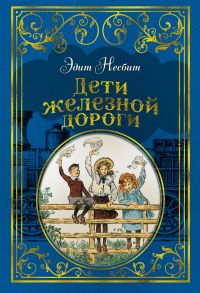 Эдит Несбит

Дети железной дороги